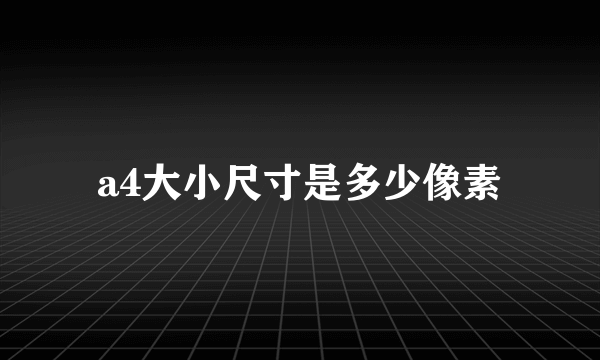 a4大小尺寸是多少像素